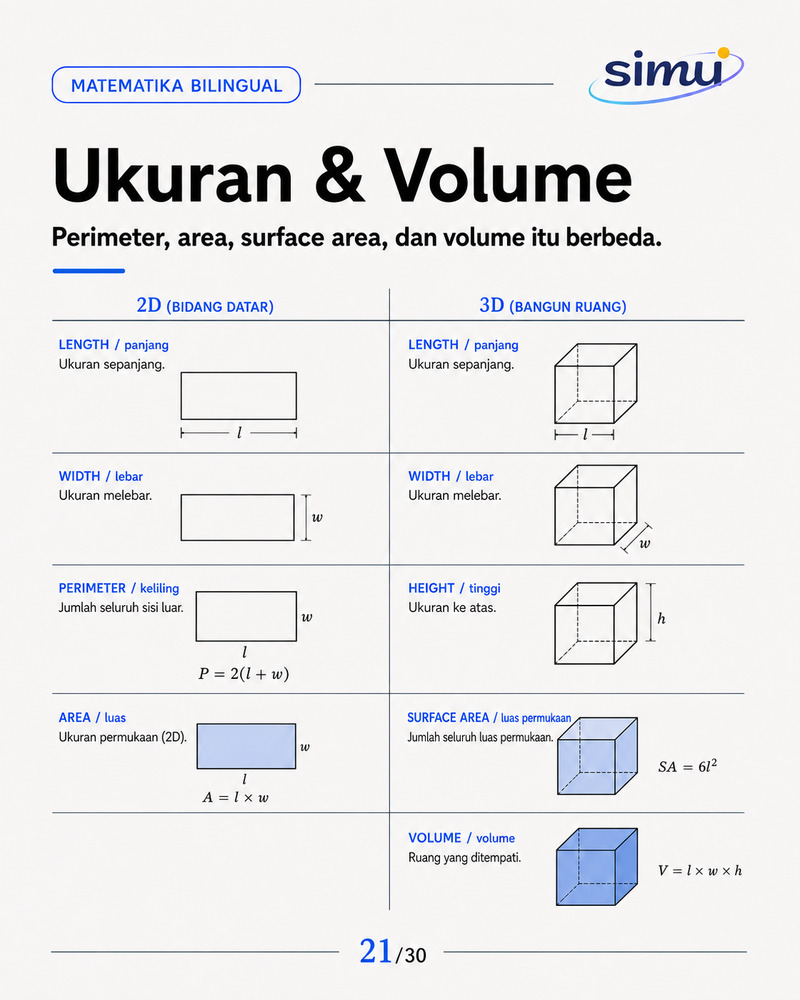 MATEMATIKA BILINGUAL

simu

Ukuran & Volume

Perimeter, area, surface area, dan volume itu berbeda.

2D (BIDANG DATAR)

LENGTH / panjang
Ukuran sepanjang.
$l$

WIDTH / lebar
Ukuran melebar.
$w$

PERIMETER / keliling
Jumlah seluruh sisi luar.
$w$
$l$
$P = 2(l + w)$

AREA / luas
Ukuran permukaan (2D).
$w$
$l$
$A = l \times w$

3D (BANGUN RUANG)

LENGTH / panjang
Ukuran sepanjang.
$l$

WIDTH / lebar
Ukuran melebar.
$w$

HEIGHT / tinggi
Ukuran ke atas.
$h$

SURFACE AREA / luas permukaan
Jumlah seluruh luas permukaan.
$SA = 6l^2$

VOLUME / volume
Ruang yang ditempati.
$V = l \times w \times h$

21/30